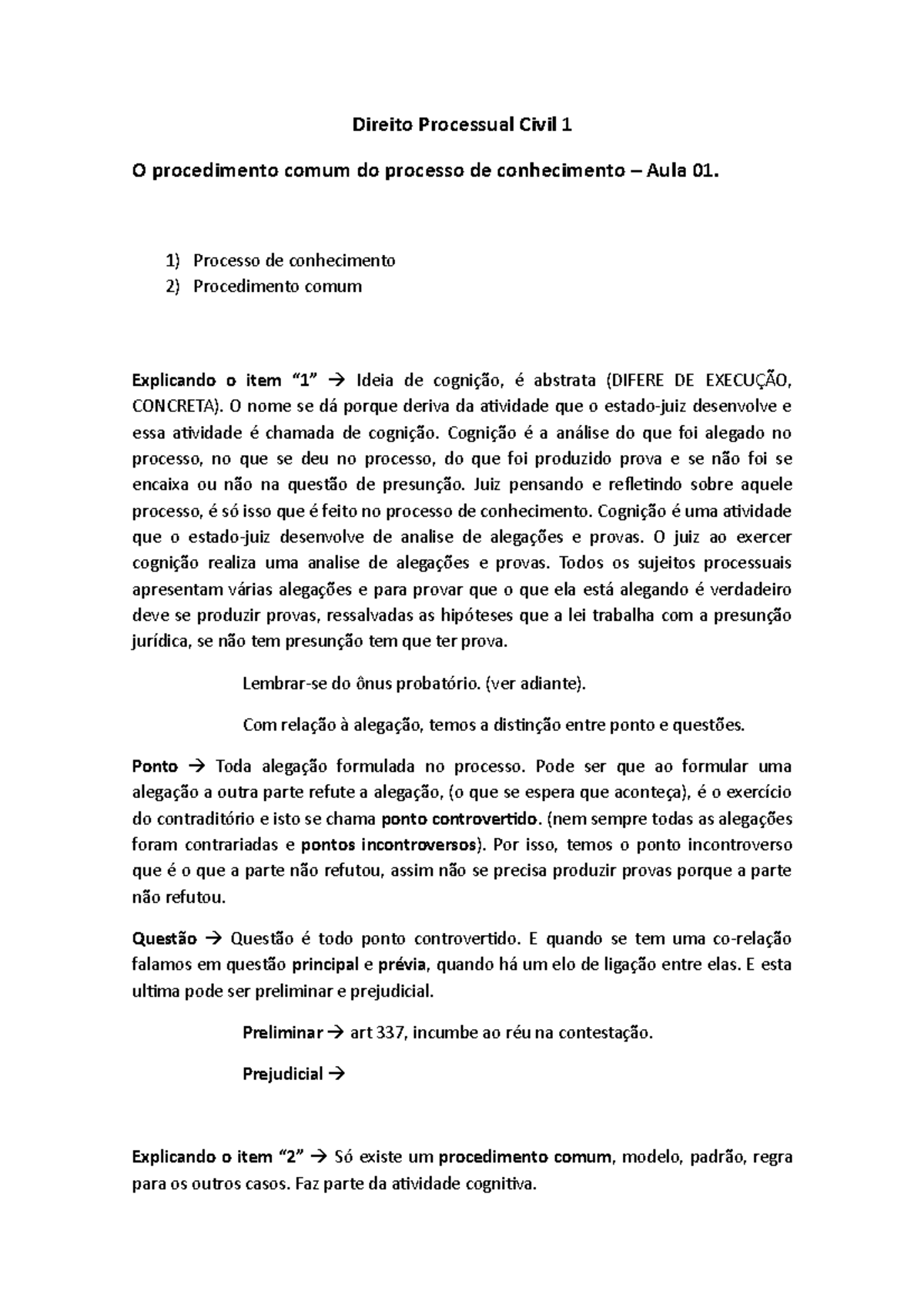 Direito Processual Civil 1

O procedimento comum do processo de conhecimento – Aula 01.

1) Processo de conhecimento
2) Procedimento comum

Explicando o item “1” → Ideia de cognição, é abstrata (DIFERE DE EXECUÇÃO, CONCRETA). O nome se dá porque deriva da atividade que o estado-juiz desenvolve e essa atividade é chamada de cognição. Cognição é a análise do que foi alegado no processo, no que se deu no processo, do que foi produzido prova e se não foi se encaixa ou não na questão de presunção. Juiz pensando e refletindo sobre aquele processo, é só isso que é feito no processo de conhecimento. Cognição é uma atividade que o estado-juiz desenvolve de analise de alegações e provas. O juiz ao exercer cognição realiza uma analise de alegações e provas. Todos os sujeitos processuais apresentam várias alegações e para provar que o que ela está alegando é verdadeiro deve se produzir provas, ressalvadas as hipóteses que a lei trabalha com a presunção jurídica, se não tem presunção tem que ter prova.

Lembrar-se do ônus probatório. (ver adiante).

Com relação à alegação, temos a distinção entre ponto e questões.

Ponto → Toda alegação formulada no processo. Pode ser que ao formular uma alegação a outra parte refute a alegação, (o que se espera que aconteça), é o exercício do contraditório e isto se chama ponto controvertido. (nem sempre todas as alegações foram contrariadas e pontos incontroversos). Por isso, temos o ponto incontroverso que é o que a parte não refutou, assim não se precisa produzir provas porque a parte não refutou.

Questão → Questão é todo ponto controvertido. E quando se tem uma co-relação falamos em questão principal e prévia, quando há um elo de ligação entre elas. E esta ultima pode ser preliminar e prejudicial.

Preliminar → art 337, incumbe ao réu na contestação.

Prejudicial →

Explicando o item “2” → Só existe um procedimento comum, modelo, padrão, regra para os outros casos. Faz parte da atividade cognitiva.